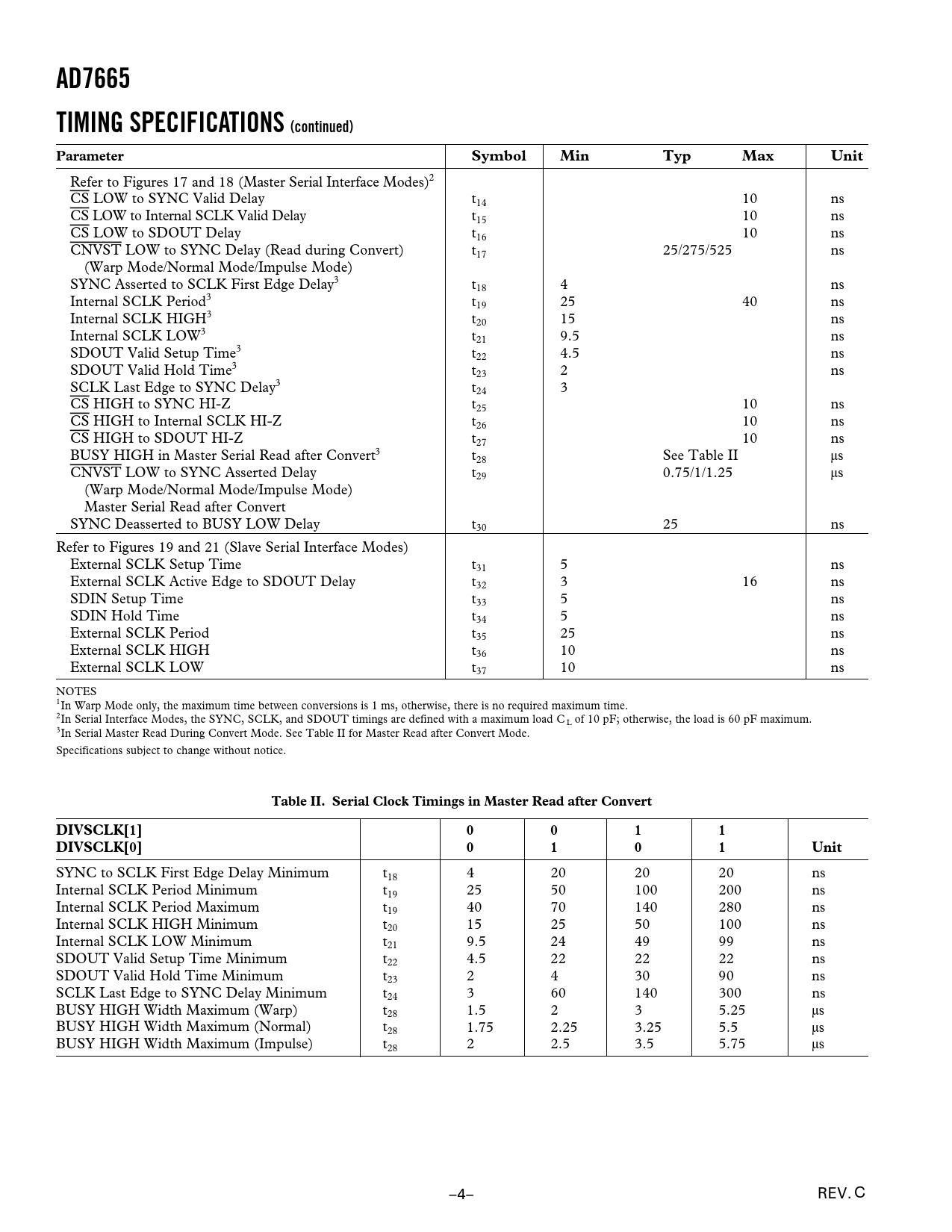 AD7665

TIMING SPECIFICATIONS (continued)

| Parameter | Symbol | Min | Typ | Max | Unit |
|---|---|---|---|---|---|
| Refer to Figures 17 and 18 (Master Serial Interface Modes)$^2$ | | | | | |
| $\overline{CS}$ LOW to SYNC Valid Delay | $t_{14}$ | | | 10 | ns |
| $\overline{CS}$ LOW to Internal SCLK Valid Delay | $t_{15}$ | | | 10 | ns |
| $\overline{CS}$ LOW to SDOUT Delay | $t_{16}$ | | | 10 | ns |
| $\overline{CNVST}$ LOW to SYNC Delay (Read during Convert) (Warp Mode/Normal Mode/Impulse Mode) | $t_{17}$ | | 25/275/525 | | ns |
| SYNC Asserted to SCLK First Edge Delay$^3$ | $t_{18}$ | 4 | | | ns |
| Internal SCLK Period$^3$ | $t_{19}$ | 25 | | 40 | ns |
| Internal SCLK HIGH$^3$ | $t_{20}$ | 15 | | | ns |
| Internal SCLK LOW$^3$ | $t_{21}$ | 9.5 | | | ns |
| SDOUT Valid Setup Time$^3$ | $t_{22}$ | 4.5 | | | ns |
| SDOUT Valid Hold Time$^3$ | $t_{23}$ | 2 | | | ns |
| SCLK Last Edge to SYNC Delay$^3$ | $t_{24}$ | 3 | | | |
| $\overline{CS}$ HIGH to SYNC HI-Z | $t_{25}$ | | | 10 | ns |
| $\overline{CS}$ HIGH to Internal SCLK HI-Z | $t_{26}$ | | | 10 | ns |
| $\overline{CS}$ HIGH to SDOUT HI-Z | $t_{27}$ | | | 10 | ns |
| BUSY HIGH in Master Serial Read after Convert$^3$ | $t_{28}$ | | See Table II | | µs |
| $\overline{CNVST}$ LOW to SYNC Asserted Delay (Warp Mode/Normal Mode/Impulse Mode) Master Serial Read after Convert | $t_{29}$ | | 0.75/1/1.25 | | µs |
| SYNC Deasserted to BUSY LOW Delay | $t_{30}$ | | 25 | | ns |
| Refer to Figures 19 and 21 (Slave Serial Interface Modes) | | | | | |
| External SCLK Setup Time | $t_{31}$ | 5 | | | ns |
| External SCLK Active Edge to SDOUT Delay | $t_{32}$ | 3 | | 16 | ns |
| SDIN Setup Time | $t_{33}$ | 5 | | | ns |
| SDIN Hold Time | $t_{34}$ | 5 | | | ns |
| External SCLK Period | $t_{35}$ | 25 | | | ns |
| External SCLK HIGH | $t_{36}$ | 10 | | | ns |
| External SCLK LOW | $t_{37}$ | 10 | | | ns |

NOTES
$^1$In Warp Mode only, the maximum time between conversions is 1 ms, otherwise, there is no required maximum time.
$^2$In Serial Interface Modes, the SYNC, SCLK, and SDOUT timings are defined with a maximum load $C_L$ of 10 pF; otherwise, the load is 60 pF maximum.
$^3$In Serial Master Read During Convert Mode. See Table II for Master Read after Convert Mode.
Specifications subject to change without notice.

Table II. Serial Clock Timings in Master Read after Convert

| DIVSCLK[1] DIVSCLK[0] | | 0 0 | 0 1 | 1 0 | 1 1 | Unit |
|---|---|---|---|---|---|---|
| SYNC to SCLK First Edge Delay Minimum | $t_{18}$ | 4 | 20 | 20 | 20 | ns |
| Internal SCLK Period Minimum | $t_{19}$ | 25 | 50 | 100 | 200 | ns |
| Internal SCLK Period Maximum | $t_{19}$ | 40 | 70 | 140 | 280 | ns |
| Internal SCLK HIGH Minimum | $t_{20}$ | 15 | 25 | 50 | 100 | ns |
| Internal SCLK LOW Minimum | $t_{21}$ | 9.5 | 24 | 49 | 99 | ns |
| SDOUT Valid Setup Time Minimum | $t_{22}$ | 4.5 | 22 | 22 | 22 | ns |
| SDOUT Valid Hold Time Minimum | $t_{23}$ | 2 | 4 | 30 | 90 | ns |
| SCLK Last Edge to SYNC Delay Minimum | $t_{24}$ | 3 | 60 | 140 | 300 | ns |
| BUSY HIGH Width Maximum (Warp) | $t_{28}$ | 1.5 | 2 | 3 | 5.25 | µs |
| BUSY HIGH Width Maximum (Normal) | $t_{28}$ | 1.75 | 2.25 | 3.25 | 5.5 | µs |
| BUSY HIGH Width Maximum (Impulse) | $t_{28}$ | 2 | 2.5 | 3.5 | 5.75 | µs |

–4–

REV. C